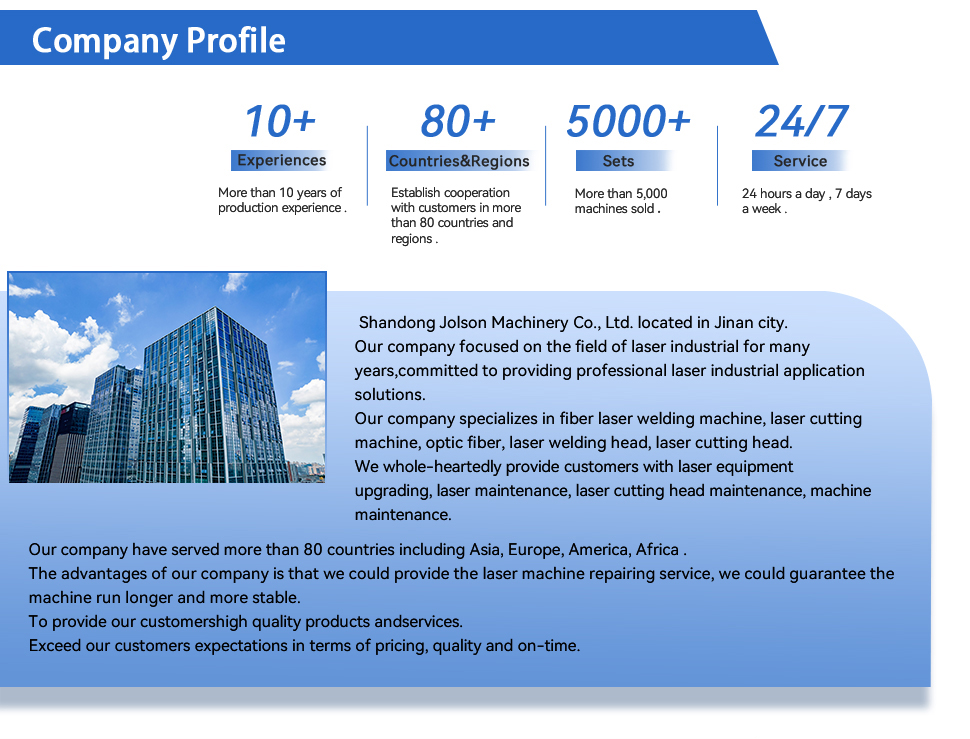 Company Profile

10+
Experiences
More than 10 years of production experience .

80+
Countries&Regions
Establish cooperation with customers in more than 80 countries and regions .

5000+
Sets
More than 5,000 machines sold .

24/7
Service
24 hours a day , 7 days a week .

Shandong Jolson Machinery Co., Ltd. located in Jinan city.

Our company focused on the field of laser industrial for many years,committed to providing professional laser industrial application solutions.

Our company specializes in fiber laser welding machine, laser cutting machine, optic fiber, laser welding head, laser cutting head.

We whole-heartedly provide customers with laser equipment upgrading, laser maintenance, laser cutting head maintenance, machine maintenance.

Our company have served more than 80 countries including Asia, Europe, America, Africa .

The advantages of our company is that we could provide the laser machine repairing service, we could guarantee the machine run longer and more stable.

To provide our customershigh quality products andservices.

Exceed our customers expectations in terms of pricing, quality and on-time.